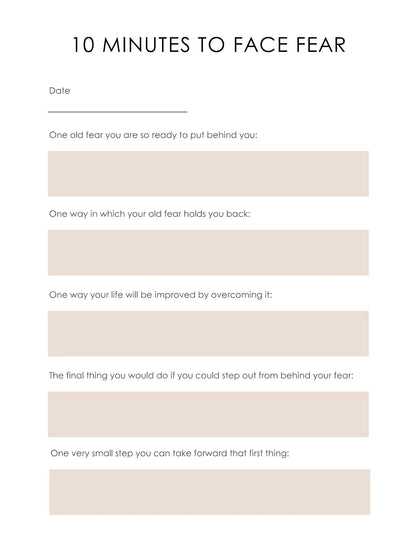 10 MINUTES TO FACE FEAR

Date

One old fear you are so ready to put behind you:

One way in which your old fear holds you back:

One way your life will be improved by overcoming it:

The final thing you would do if you could step out from behind your fear:

One very small step you can take forward that first thing: